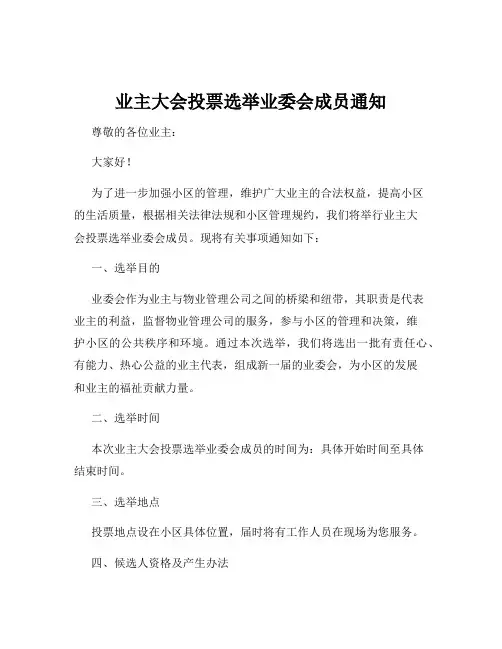 业主大会投票选举业委会成员通知

尊敬的各位业主：

大家好！

为了进一步加强小区的管理，维护广大业主的合法权益，提高小区的生活质量，根据相关法律法规和小区管理规约，我们将举行业主大会投票选举业委会成员。现将有关事项通知如下：

一、选举目的

业委会作为业主与物业管理公司之间的桥梁和纽带，其职责是代表业主的利益，监督物业管理公司的服务，参与小区的管理和决策，维护小区的公共秩序和环境。通过本次选举，我们将选出一批有责任心、有能力、热心公益的业主代表，组成新一届的业委会，为小区的发展和业主的福祉贡献力量。

二、选举时间

本次业主大会投票选举业委会成员的时间为：具体开始时间至具体结束时间。

三、选举地点

投票地点设在小区具体位置，届时将有工作人员在现场为您服务。

四、候选人资格及产生办法